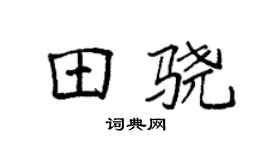 田骁
词典网